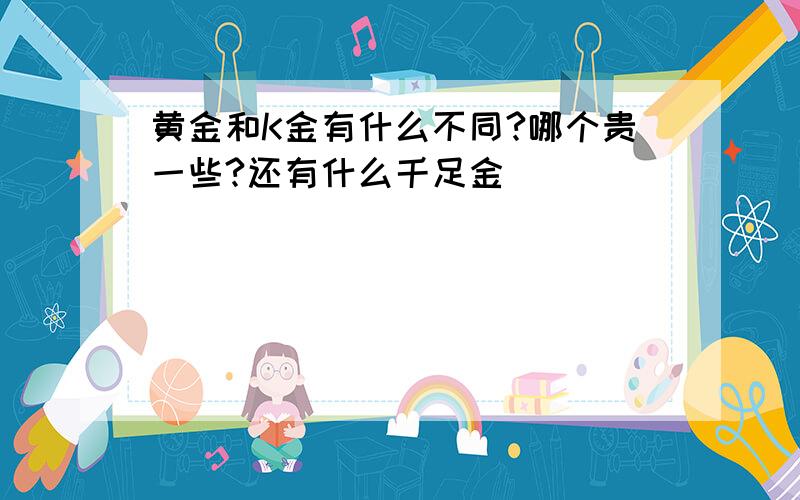 黄金和K金有什么不同?哪个贵一些?还有什么千足金